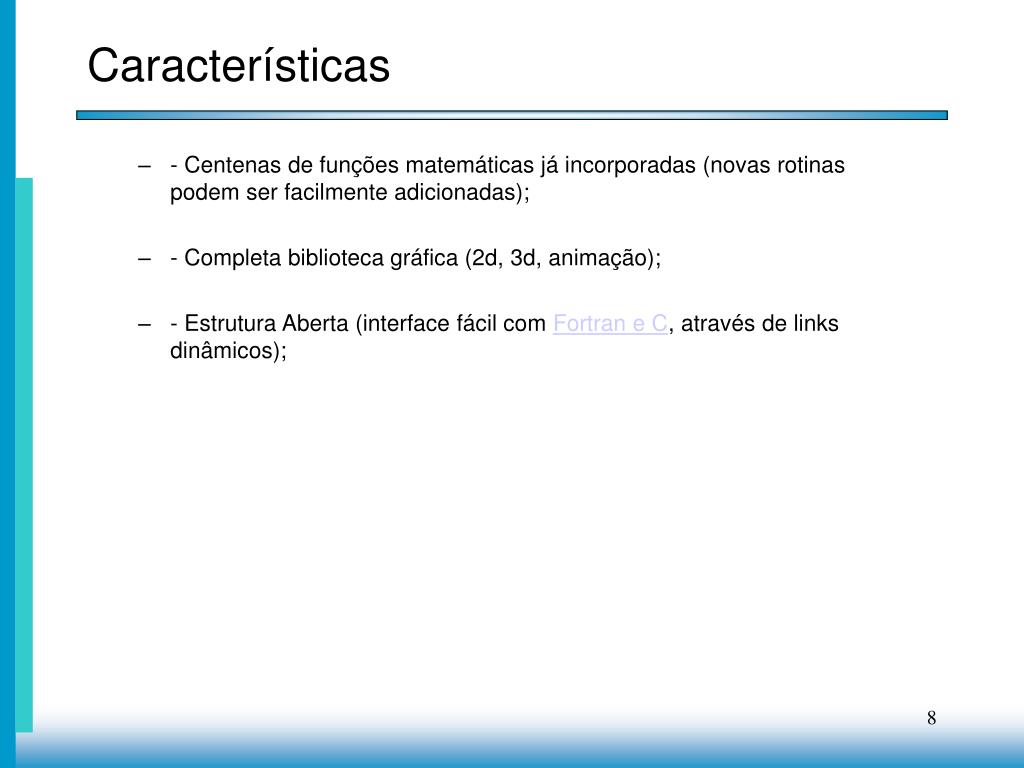 Características

– - Centenas de funções matemáticas já incorporadas (novas rotinas podem ser facilmente adicionadas);

– - Completa biblioteca gráfica (2d, 3d, animação);

– - Estrutura Aberta (interface fácil com Fortran e C, através de links dinâmicos);

8